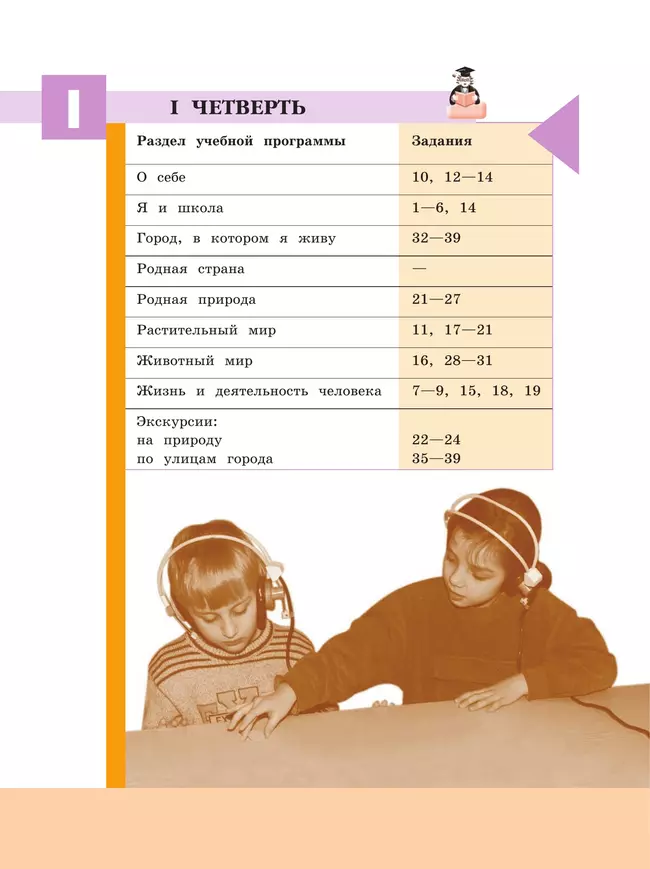 I

I ЧЕТВЕРТЬ

| Раздел учебной программы | Задания |
|---|---|
| О себе | 10, 12—14 |
| Я и школа | 1—6, 14 |
| Город, в котором я живу | 32—39 |
| Родная страна | — |
| Родная природа | 21—27 |
| Растительный мир | 11, 17—21 |
| Животный мир | 16, 28—31 |
| Жизнь и деятельность человека | 7—9, 15, 18, 19 |
| Экскурсии: на природу по улицам города | 22—24 35—39 |